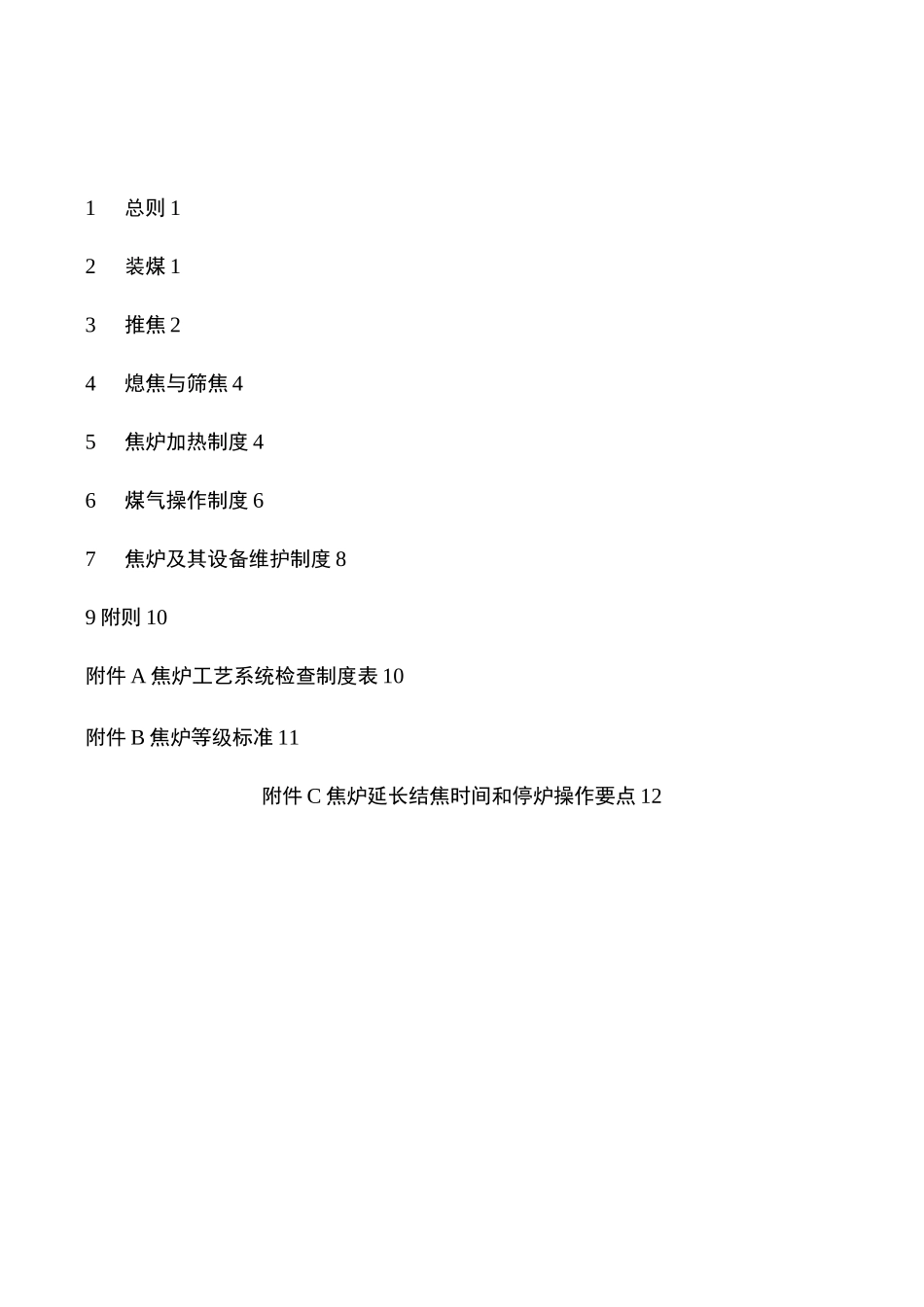 1 总则 1

2 装煤 1

3 推焦 2

4 熄焦与筛焦 4

5 焦炉加热制度 4

6 煤气操作制度 6

7 焦炉及其设备维护制度 8

9 附则 10

附件 A 焦炉工艺系统检查制度表 10

附件 B 焦炉等级标准 11

附件 C 焦炉延长结焦时间和停炉操作要点 12